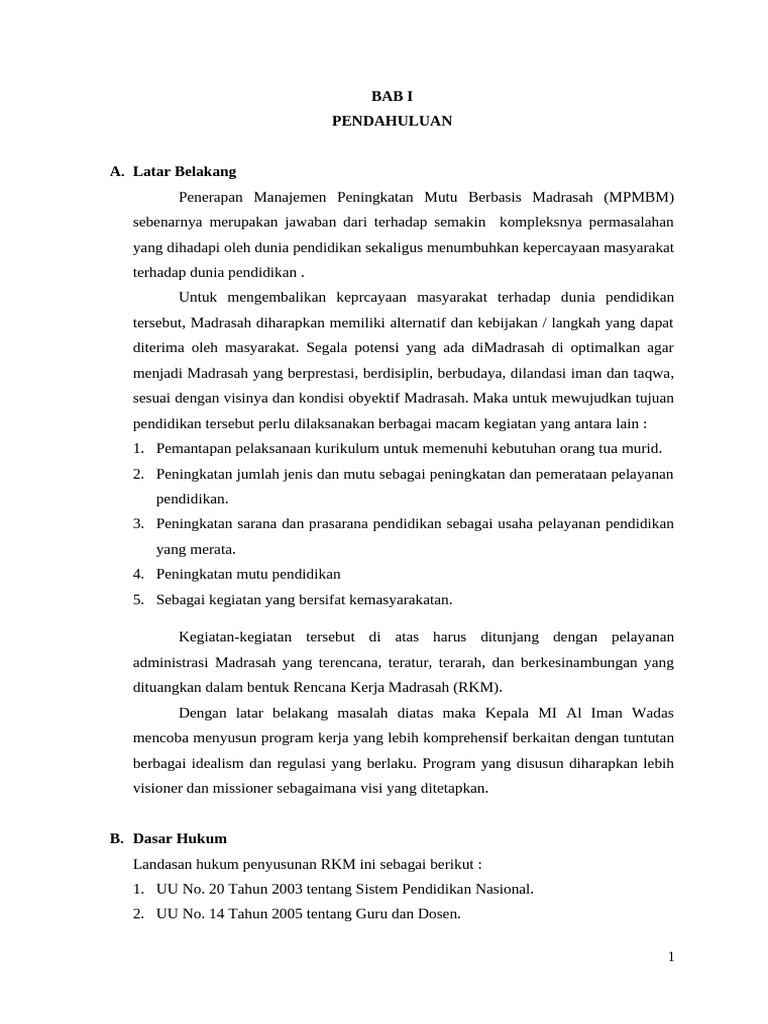 BAB I
PENDAHULUAN

A. Latar Belakang

Penerapan Manajemen Peningkatan Mutu Berbasis Madrasah (MPMBM) sebenarnya merupakan jawaban dari terhadap semakin kompleksnya permasalahan yang dihadapi oleh dunia pendidikan sekaligus menumbuhkan kepercayaan masyarakat terhadap dunia pendidikan .

Untuk mengembalikan keprcayaan masyarakat terhadap dunia pendidikan tersebut, Madrasah diharapkan memiliki alternatif dan kebijakan / langkah yang dapat diterima oleh masyarakat. Segala potensi yang ada diMadrasah di optimalkan agar menjadi Madrasah yang berprestasi, berdisiplin, berbudaya, dilandasi iman dan taqwa, sesuai dengan visinya dan kondisi obyektif Madrasah. Maka untuk mewujudkan tujuan pendidikan tersebut perlu dilaksanakan berbagai macam kegiatan yang antara lain :

1. Pemantapan pelaksanaan kurikulum untuk memenuhi kebutuhan orang tua murid.
2. Peningkatan jumlah jenis dan mutu sebagai peningkatan dan pemerataan pelayanan pendidikan.
3. Peningkatan sarana dan prasarana pendidikan sebagai usaha pelayanan pendidikan yang merata.
4. Peningkatan mutu pendidikan
5. Sebagai kegiatan yang bersifat kemasyarakatan.

Kegiatan-kegiatan tersebut di atas harus ditunjang dengan pelayanan administrasi Madrasah yang terencana, teratur, terarah, dan berkesinambungan yang dituangkan dalam bentuk Rencana Kerja Madrasah (RKM).

Dengan latar belakang masalah diatas maka Kepala MI Al Iman Wadas mencoba menyusun program kerja yang lebih komprehensif berkaitan dengan tuntutan berbagai idealism dan regulasi yang berlaku. Program yang disusun diharapkan lebih visioner dan missioner sebagaimana visi yang ditetapkan.

B. Dasar Hukum

Landasan hukum penyusunan RKM ini sebagai berikut :

1. UU No. 20 Tahun 2003 tentang Sistem Pendidikan Nasional.
2. UU No. 14 Tahun 2005 tentang Guru dan Dosen.

1